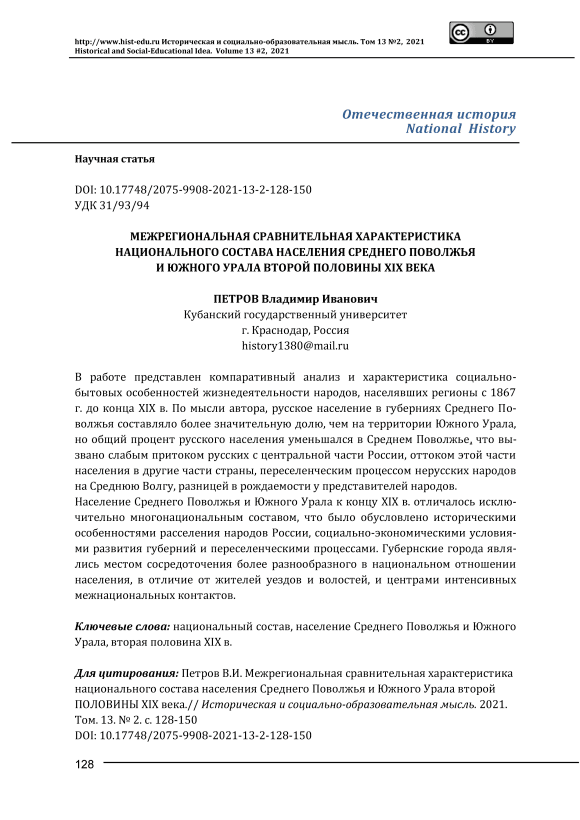 http://www.hist-edu.ru Историческая и социально-образовательная мысль. Том 13 №2, 2021
Historical and Social-Educational Idea. Volume 13 #2, 2021

BY

Отечественная история
National History

Научная статья

DOI: 10.17748/2075-9908-2021-13-2-128-150
УДК 31/93/94

МЕЖРЕГИОНАЛЬНАЯ СРАВНИТЕЛЬНАЯ ХАРАКТЕРИСТИКА НАЦИОНАЛЬНОГО СОСТАВА НАСЕЛЕНИЯ СРЕДНЕГО ПОВОЛЖЬЯ И ЮЖНОГО УРАЛА ВТОРОЙ ПОЛОВИНЫ XIX ВЕКА

ПЕТРОВ Владимир Иванович
Кубанский государственный университет
г. Краснодар, Россия
history1380@mail.ru

В работе представлен компаративный анализ и характеристика социально-бытовых особенностей жизнедеятельности народов, населявших регионы с 1867 г. до конца XIX в. По мысли автора, русское население в губерниях Среднего Поволжья составляло более значительную долю, чем на территории Южного Урала, но общий процент русского населения уменьшался в Среднем Поволжье, что вызвано слабым притоком русских с центральной части России, оттоком этой части населения в другие части страны, переселенческим процессом нерусских народов на Среднюю Волгу, разницей в рождаемости у представителей народов.
Население Среднего Поволжья и Южного Урала к концу XIX в. отличалось исключительно многонациональным составом, что было обусловлено историческими особенностями расселения народов России, социально-экономическими условиями развития губерний и переселенческими процессами. Губернские города являлись местом сосредоточения более разнообразного в национальном отношении населения, в отличие от жителей уездов и волостей, и центрами интенсивных межнациональных контактов.

Ключевые слова: национальный состав, население Среднего Поволжья и Южного Урала, вторая половина XIX в.

Для цитирования: Петров В.И. Межрегиональная сравнительная характеристика национального состава населения Среднего Поволжья и Южного Урала второй ПОЛОВИНЫ XIX века.// Историческая и социально-образовательная мысль. 2021. Том. 13. № 2. с. 128-150
DOI: 10.17748/2075-9908-2021-13-2-128-150

128